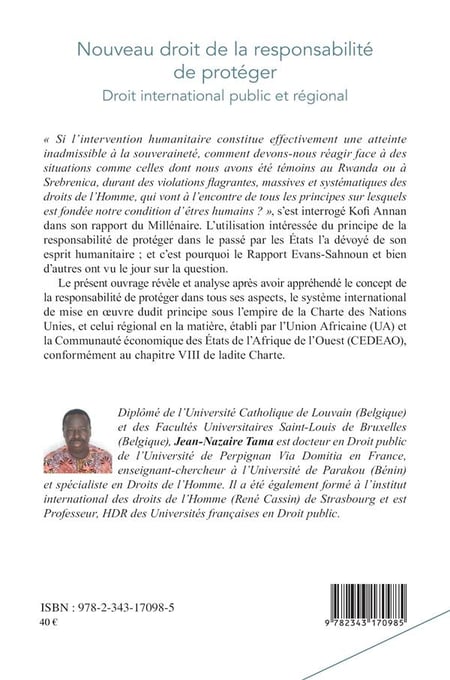 Nouveau droit de la responsabilité de protéger
Droit international public et régional

« Si l'intervention humanitaire constitue effectivement une atteinte inadmissible à la souveraineté, comment devons-nous réagir face à des situations comme celles dont nous avons été témoins au Rwanda ou à Srebrenica, durant des violations flagrantes, massives et systématiques des droits de l'Homme, qui vont à l'encontre de tous les principes sur lesquels est fondée notre condition d'êtres humains ? », s'est interrogé Kofi Annan dans son rapport du Millénaire. L'utilisation intéressée du principe de la responsabilité de protéger dans le passé par les États l'a dévoyé de son esprit humanitaire ; et c'est pourquoi le Rapport Evans-Sahnoun et bien d'autres ont vu le jour sur la question.

Le présent ouvrage révèle et analyse après avoir appréhendé le concept de la responsabilité de protéger dans tous ses aspects, le système international de mise en œuvre dudit principe sous l'empire de la Charte des Nations Unies, et celui régional en la matière, établi par l'Union Africaine (UA) et la Communauté économique des États de l'Afrique de l'Ouest (CEDEAO), conformément au chapitre VIII de ladite Charte.

Diplômé de l'Université Catholique de Louvain (Belgique) et des Facultés Universitaires Saint-Louis de Bruxelles (Belgique), Jean-Nazaire Tama est docteur en Droit public de l'Université de Perpignan Via Domitia en France, enseignant-chercheur à l'Université de Parakou (Bénin) et spécialiste en Droits de l'Homme. Il a été également formé à l'institut international des droits de l'Homme (René Cassin) de Strasbourg et est Professeur, HDR des Universités françaises en Droit public.

ISBN : 978-2-343-17098-5
40 €

9 782343 170985